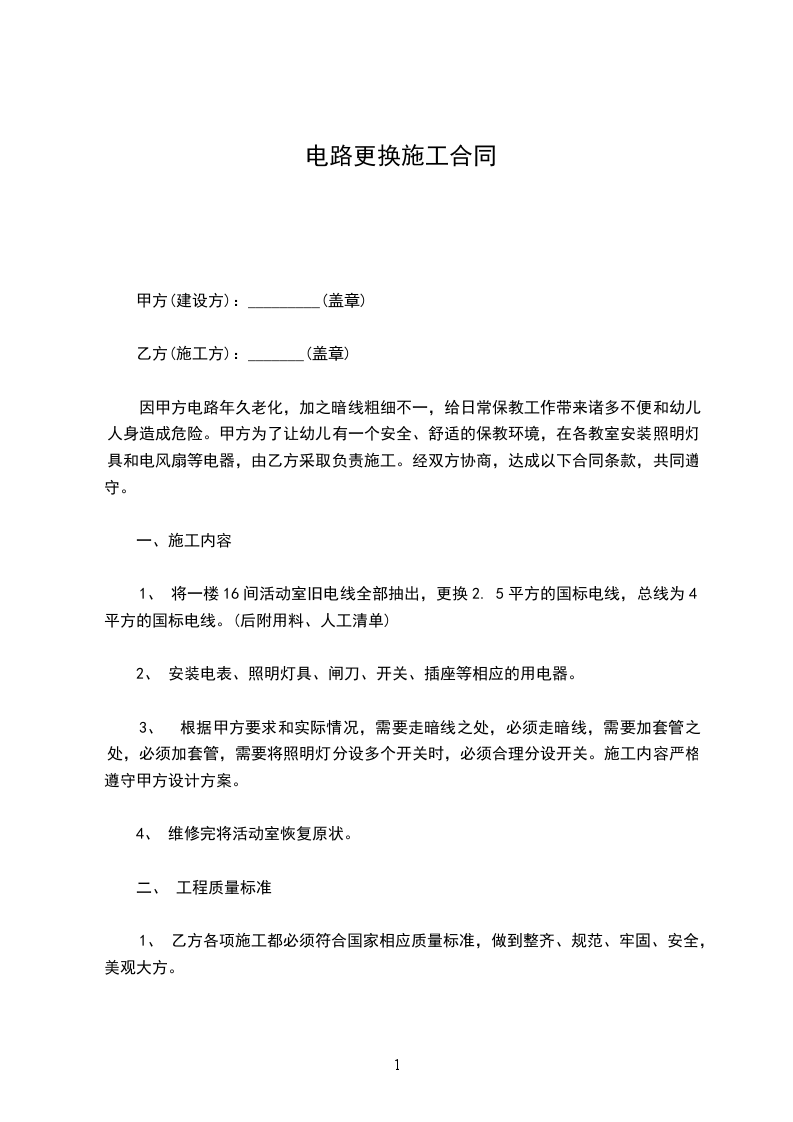 电路更换施工合同

甲方(建设方)：_________(盖章)

乙方(施工方)：_______(盖章)

因甲方电路年久老化，加之暗线粗细不一，给日常保教工作带来诸多不便和幼儿人身造成危险。甲方为了让幼儿有一个安全、舒适的保教环境，在各教室安装照明灯具和电风扇等电器，由乙方采取负责施工。经双方协商，达成以下合同条款，共同遵守。

一、施工内容

1、 将一楼16间活动室旧电线全部抽出，更换2. 5平方的国标电线，总线为4平方的国标电线。(后附用料、人工清单)

2、 安装电表、照明灯具、闸刀、开关、插座等相应的用电器。

3、 根据甲方要求和实际情况，需要走暗线之处，必须走暗线，需要加套管之处，必须加套管，需要将照明灯分设多个开关时，必须合理分设开关。施工内容严格遵守甲方设计方案。

4、 维修完将活动室恢复原状。

二、 工程质量标准

1、 乙方各项施工都必须符合国家相应质量标准，做到整齐、规范、牢固、安全，美观大方。

1